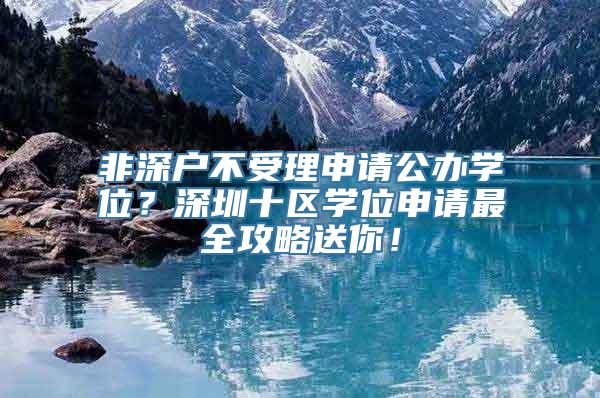 非深户不受理申请公办学位？深圳十区学位申请最全攻略送你！